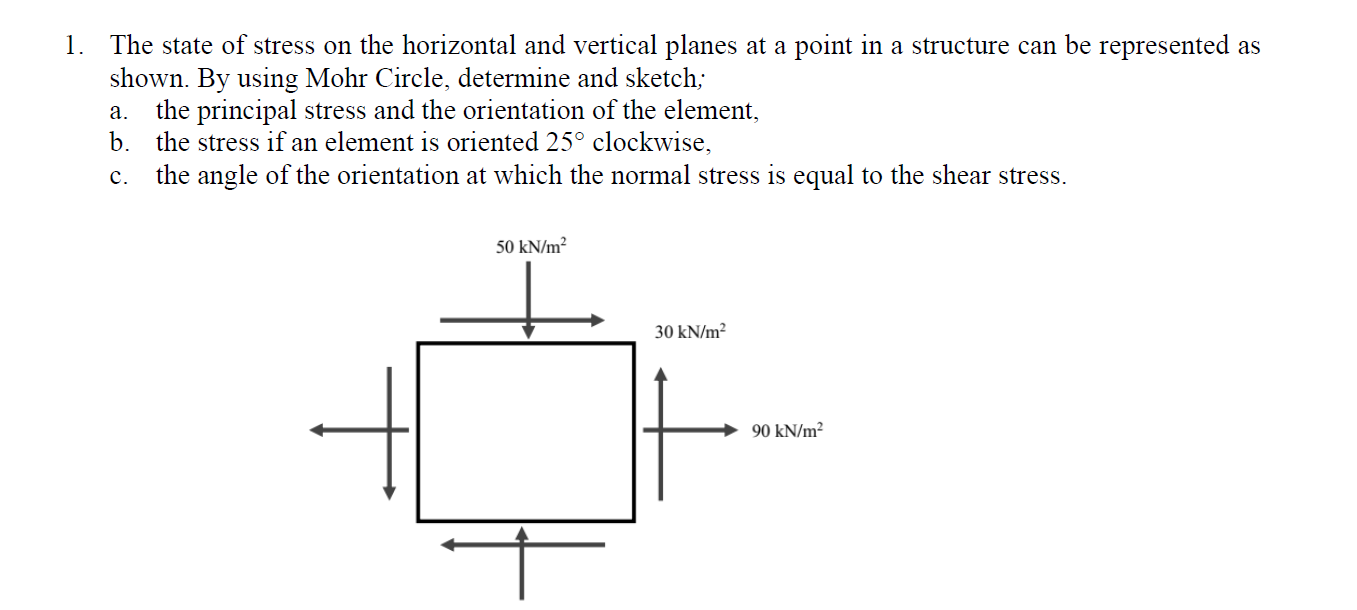 1. The state of stress on the horizontal and vertical planes at a point in a structure can be represented as shown. By using Mohr Circle, determine and sketch;
a. the principal stress and the orientation of the element,
b. the stress if an element is oriented 25° clockwise,
c. the angle of the orientation at which the normal stress is equal to the shear stress.

50 kN/m$^2$

30 kN/m$^2$

90 kN/m$^2$